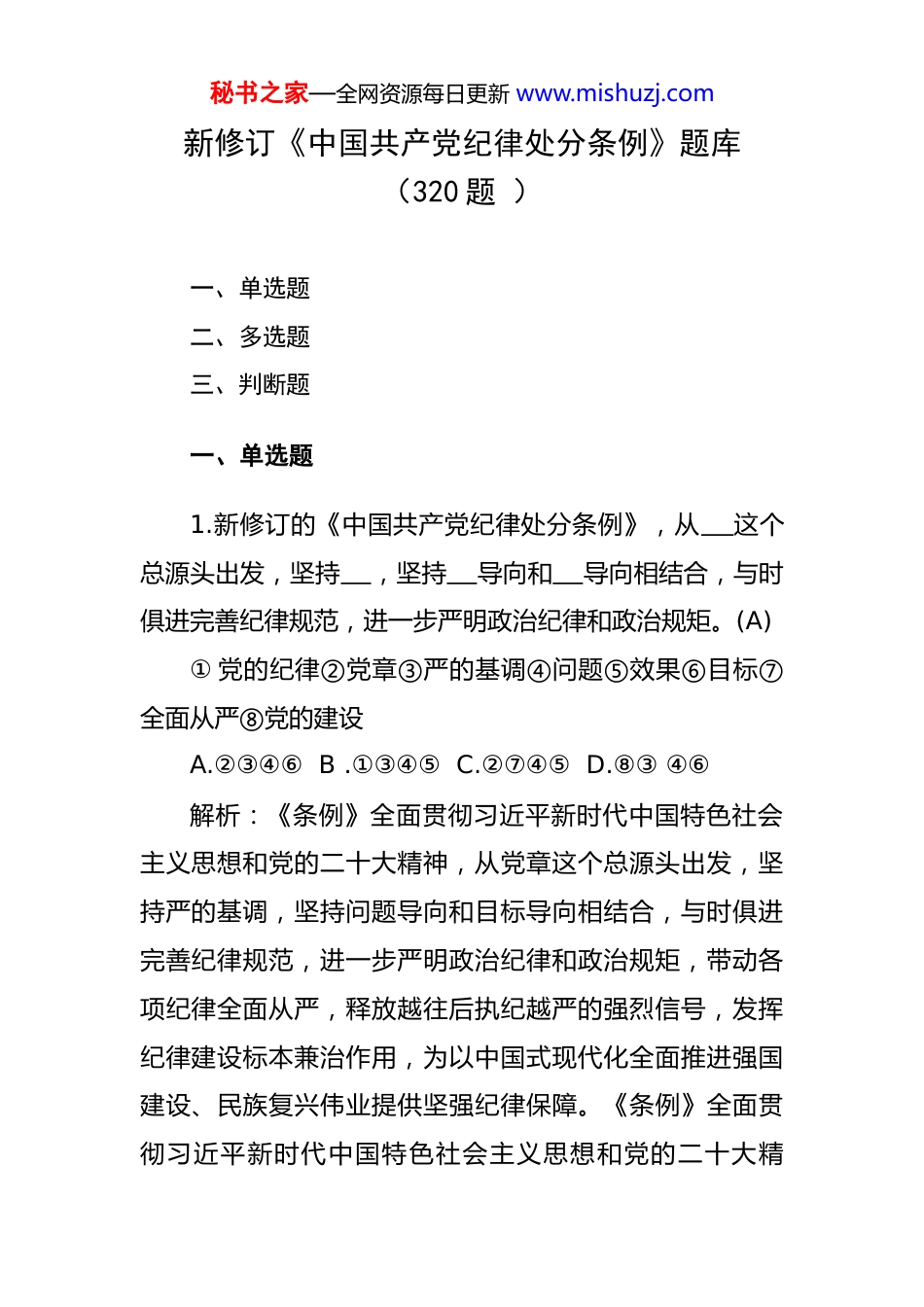 秘书之家—全网资源每日更新 www.mishuzj.com

新修订《中国共产党纪律处分条例》题库（320 题 ）

一、单选题
二、多选题
三、判断题

一、单选题

1.新修订的《中国共产党纪律处分条例》，从___这个总源头出发，坚持___，坚持___导向和___导向相结合，与时俱进完善纪律规范，进一步严明政治纪律和政治规矩。(A)

① 党的纪律②党章③严的基调④问题⑤效果⑥目标⑦全面从严⑧党的建设

A.②③④⑥ B .①③④⑤ C.②⑦④⑤ D.⑧③ ④⑥

解析：《条例》全面贯彻习近平新时代中国特色社会主义思想和党的二十大精神，从党章这个总源头出发，坚持严的基调，坚持问题导向和目标导向相结合，与时俱进完善纪律规范，进一步严明政治纪律和政治规矩，带动各项纪律全面从严，释放越往后执纪越严的强烈信号，发挥纪律建设标本兼治作用，为以中国式现代化全面推进强国建设、民族复兴伟业提供坚强纪律保障。《条例》全面贯彻习近平新时代中国特色社会主义思想和党的二十大精